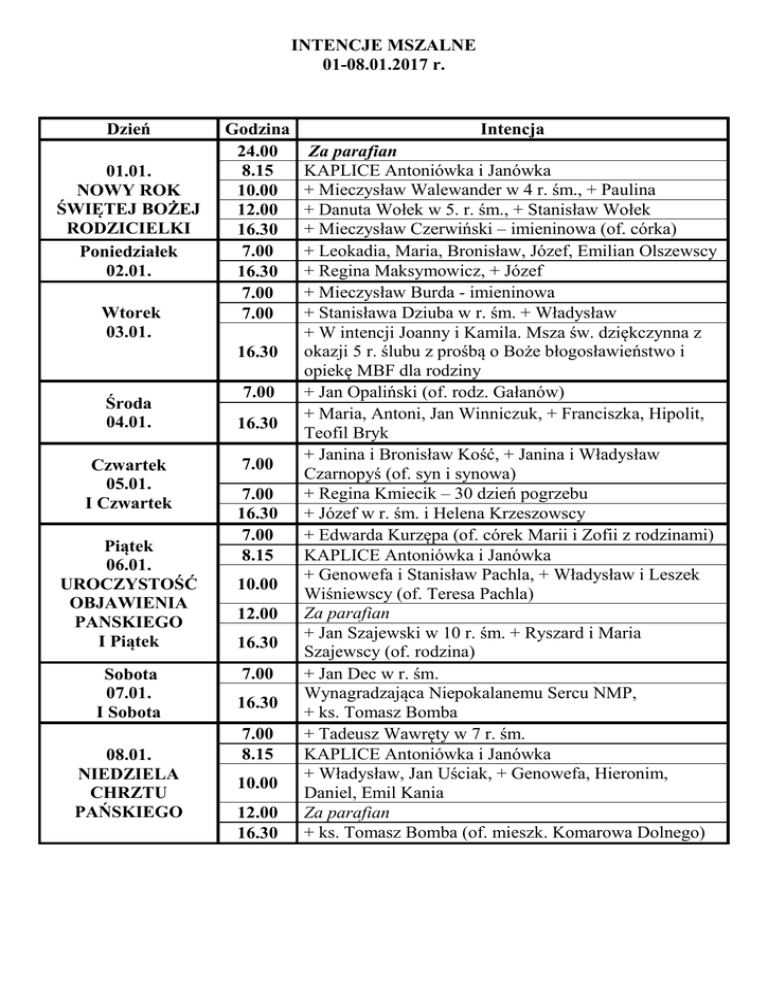 INTENCJE MSZALNE
01-08.01.2017 r.

| Dzień | Godzina | Intencja |
|---|---|---|
| 01.01. NOWY ROK ŚWIĘTEJ BOŻEJ RODZICIELKI | 24.00 | Za parafian |
| | 8.15 | KAPLICE Antoniówka i Janówka |
| | 10.00 | + Mieczysław Walewander w 4 r. śm., + Paulina |
| | 12.00 | + Danuta Wołek w 5. r. śm., + Stanisław Wołek |
| | 16.30 | + Mieczysław Czerwiński – imieninowa (of. córka) |
| Poniedziałek 02.01. | 7.00 | + Leokadia, Maria, Bronisław, Józef, Emilian Olszewscy |
| | 16.30 | + Regina Maksymowicz, + Józef |
| Wtorek 03.01. | 7.00 | + Mieczysław Burda - imieninowa |
| | 7.00 | + Stanisława Dziuba w r. śm. + Władysław |
| | 16.30 | + W intencji Joanny i Kamila. Msza św. dziękczynna z okazji 5 r. ślubu z prośbą o Boże błogosławieństwo i opiekę MBF dla rodziny |
| Środa 04.01. | 7.00 | + Jan Opaliński (of. rodz. Gałanów) |
| | 16.30 | + Maria, Antoni, Jan Winniczuk, + Franciszka, Hipolit, Teofil Bryk |
| Czwartek 05.01. I Czwartek | 7.00 | + Janina i Bronisław Kość, + Janina i Władysław Czarnopyś (of. syn i synowa) |
| | 7.00 | + Regina Kmiecik – 30 dzień pogrzebu |
| | 16.30 | + Józef w r. śm. i Helena Krzeszowscy |
| Piątek 06.01. UROCZYSTOŚĆ OBJAWIENIA PANSKIEGO I Piątek | 7.00 | + Edwarda Kurzępa (of. córek Marii i Zofii z rodzinami) |
| | 8.15 | KAPLICE Antoniówka i Janówka |
| | 10.00 | + Genowefa i Stanisław Pachla, + Władysław i Leszek Wiśniewscy (of. Teresa Pachla) |
| | 12.00 | Za parafian |
| | 16.30 | + Jan Szajewski w 10 r. śm. + Ryszard i Maria Szajewscy (of. rodzina) |
| Sobota 07.01. I Sobota | 7.00 | + Jan Dec w r. śm. |
| | 16.30 | Wynagradzająca Niepokalanemu Sercu NMP, + ks. Tomasz Bomba |
| 08.01. NIEDZIELA CHRZTU PAŃSKIEGO | 7.00 | + Tadeusz Wawręty w 7 r. śm. |
| | 8.15 | KAPLICE Antoniówka i Janówka |
| | 10.00 | + Władysław, Jan Uściak, + Genowefa, Hieronim, Daniel, Emil Kania |
| | 12.00 | Za parafian |
| | 16.30 | + ks. Tomasz Bomba (of. mieszk. Komarowa Dolnego) |